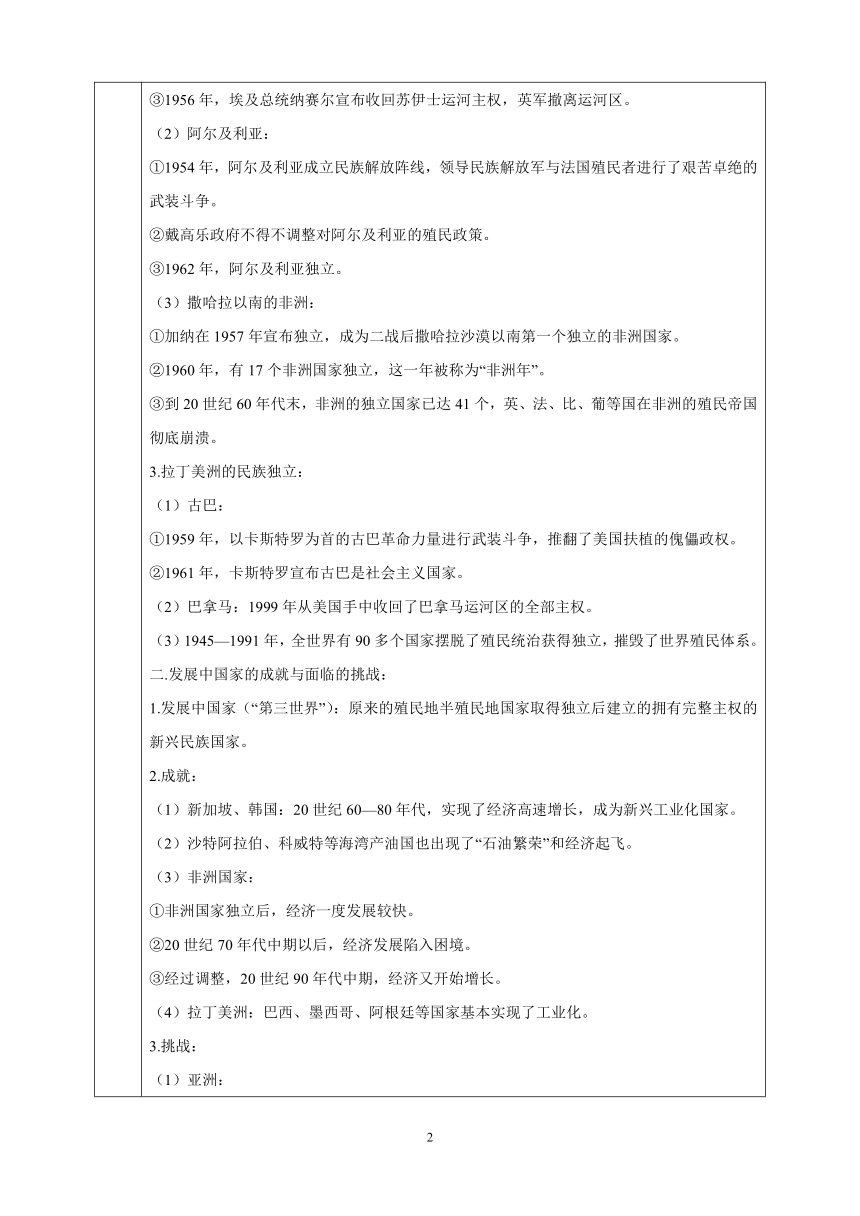 ③1956 年，埃及总统纳赛尔宣布收回苏伊士运河主权，英军撤离运河区。

（2）阿尔及利亚：

①1954 年，阿尔及利亚成立民族解放阵线，领导民族解放军与法国殖民者进行了艰苦卓绝的武装斗争。

②戴高乐政府不得不调整对阿尔及利亚的殖民政策。

③1962 年，阿尔及利亚独立。

（3）撒哈拉以南的非洲：

①加纳在 1957 年宣布独立，成为二战后撒哈拉沙漠以南第一个独立的非洲国家。

②1960 年，有 17 个非洲国家独立，这一年被称为“非洲年”。

③到 20 世纪 60 年代末，非洲的独立国家已达 41 个，英、法、比、葡等国在非洲的殖民帝国彻底崩溃。

3.拉丁美洲的民族独立：

（1）古巴：

①1959 年，以卡斯特罗为首的古巴革命力量进行武装斗争，推翻了美国扶植的傀儡政权。

②1961 年，卡斯特罗宣布古巴是社会主义国家。

（2）巴拿马：1999 年从美国手中收回了巴拿马运河区的全部主权。

（3）1945—1991 年，全世界有 90 多个国家摆脱了殖民统治获得独立，摧毁了世界殖民体系。

二.发展中国家的成就与面临的挑战：

1.发展中国家（“第三世界”）：原来的殖民地半殖民地国家取得独立后建立的拥有完整主权的新兴民族国家。

2.成就：

（1）新加坡、韩国：20 世纪 60—80 年代，实现了经济高速增长，成为新兴工业化国家。

（2）沙特阿拉伯、科威特等海湾产油国也出现了“石油繁荣”和经济起飞。

（3）非洲国家：

①非洲国家独立后，经济一度发展较快。

②20 世纪 70 年代中期以后，经济发展陷入困境。

③经过调整，20 世纪 90 年代中期，经济又开始增长。

（4）拉丁美洲：巴西、墨西哥、阿根廷等国家基本实现了工业化。

3.挑战：

（1）亚洲：

2